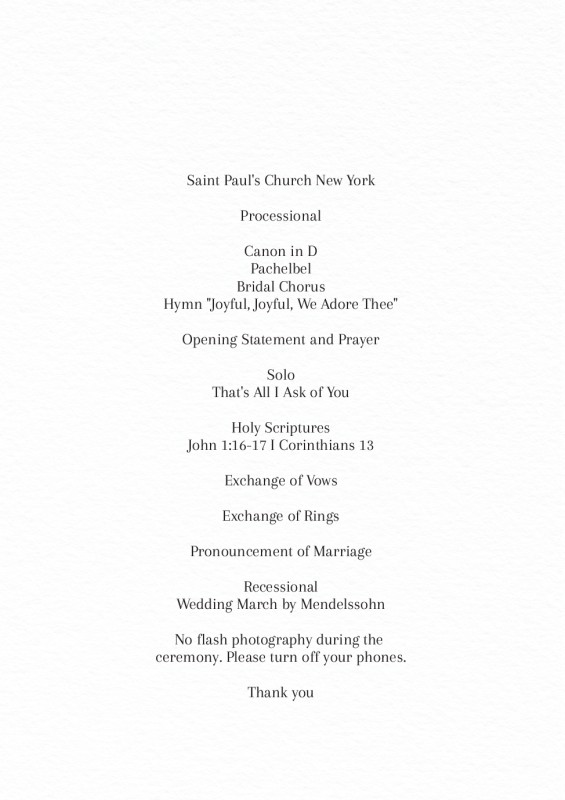 Saint Paul's Church New York

Processional

Canon in D
Pachelbel
Bridal Chorus
Hymn "Joyful, Joyful, We Adore Thee"

Opening Statement and Prayer

Solo
That's All I Ask of You

Holy Scriptures
John 1:16-17 I Corinthians 13

Exchange of Vows

Exchange of Rings

Pronouncement of Marriage

Recessional
Wedding March by Mendelssohn

No flash photography during the ceremony. Please turn off your phones.

Thank you